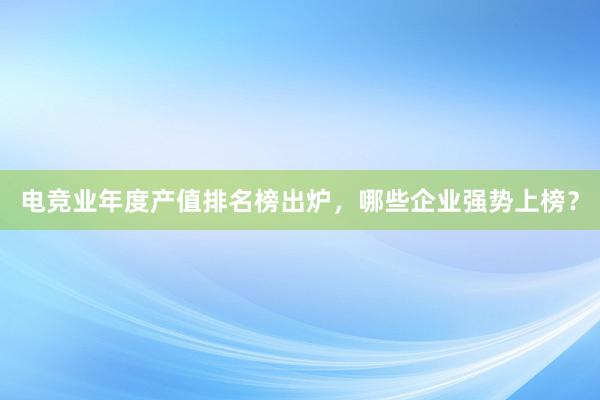 电竞业年度产值排名榜出炉，哪些企业强势上榜？